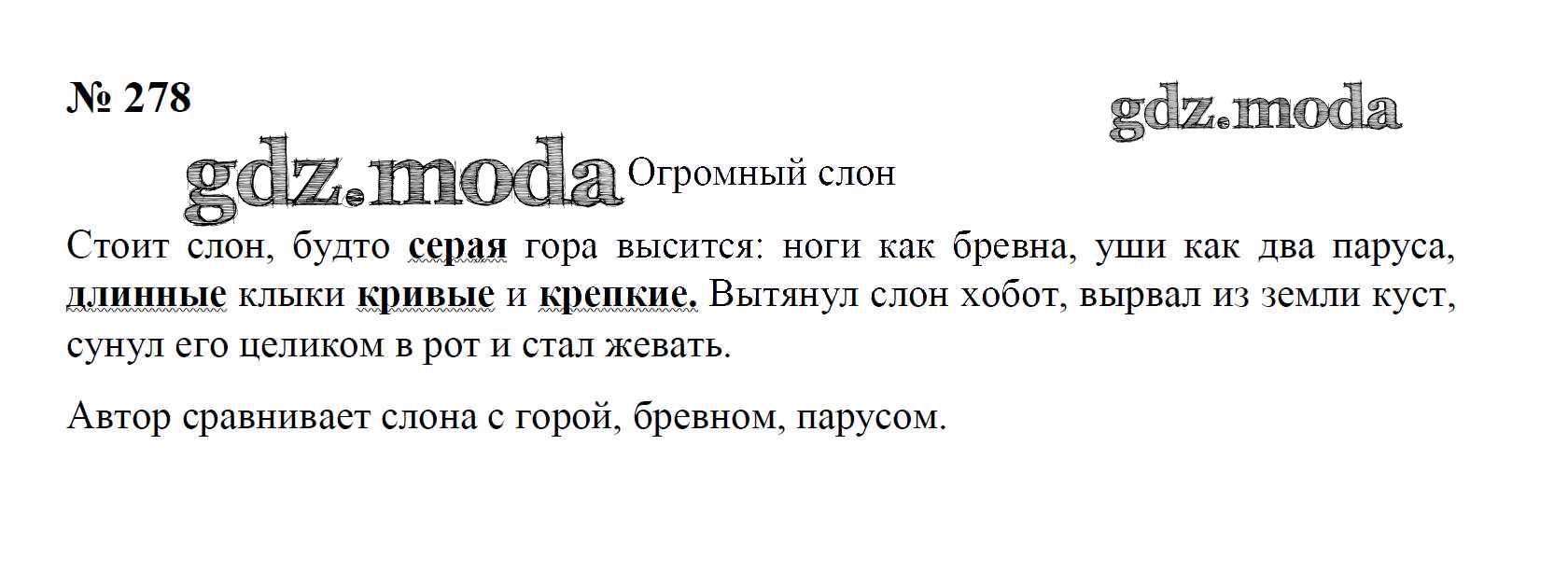 № 278

Огромный слон

Стоит слон, будто серая гора высится: ноги как бревна, уши как два паруса, длинные клыки кривые и крепкие. Вытянул слон хобот, вырвал из земли куст, сунул его целиком в рот и стал жевать.

Автор сравнивает слона с горой, бревном, парусом.

gdz.moda